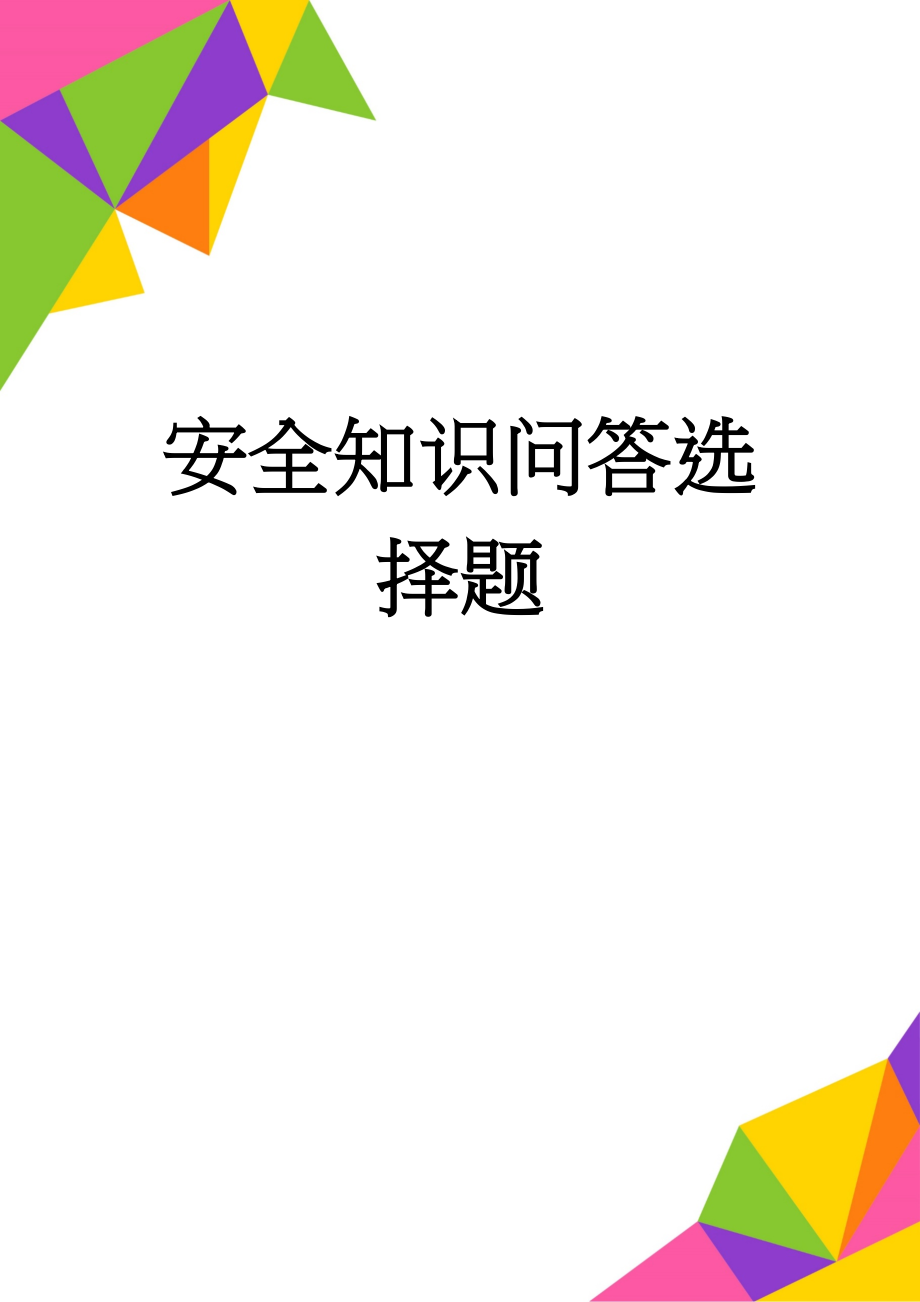 安全知识问答选择题